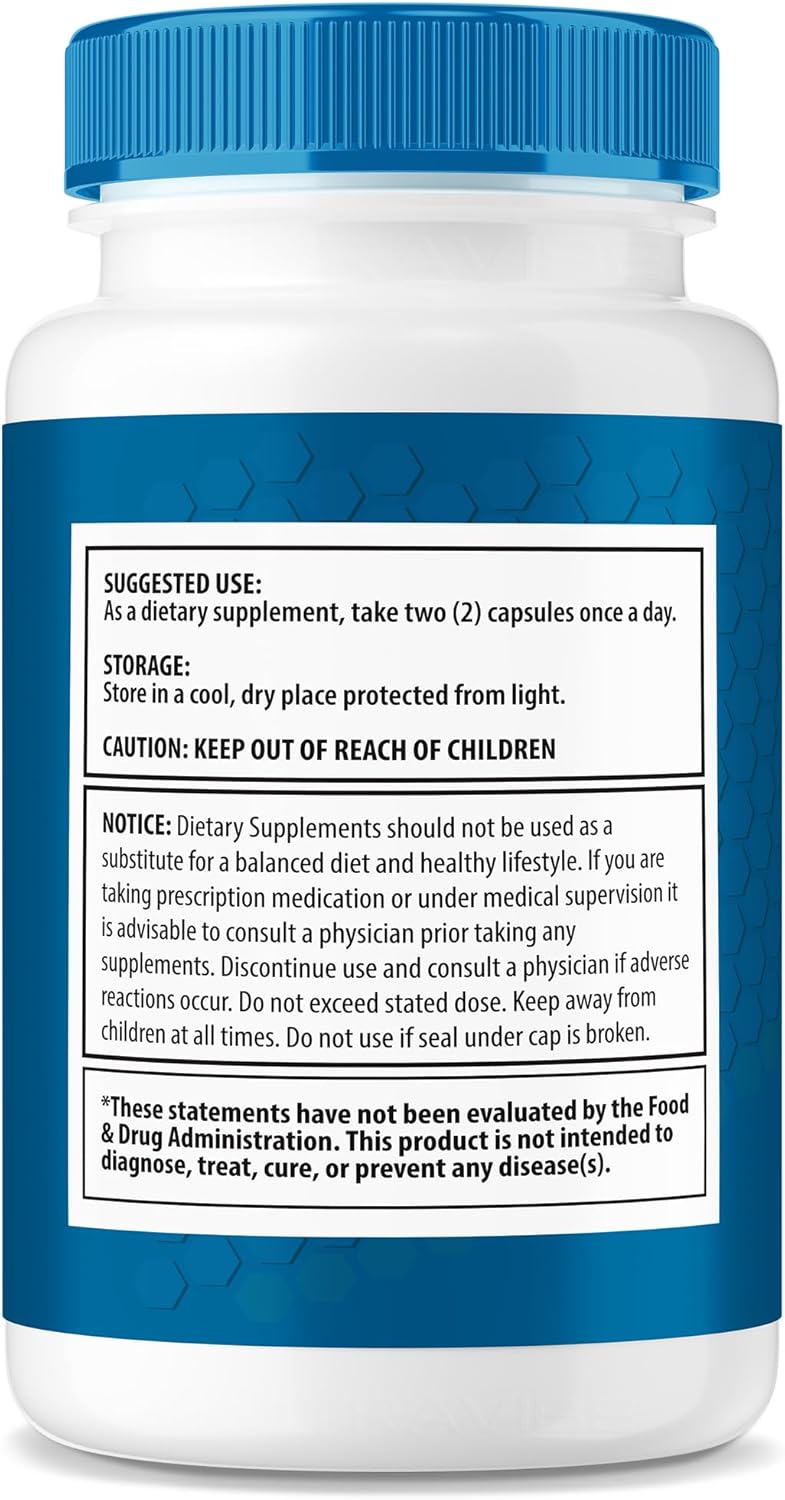 SUGGESTED USE:
As a dietary supplement, take two (2) capsules once a day.

STORAGE:
Store in a cool, dry place protected from light.

CAUTION: KEEP OUT OF REACH OF CHILDREN

NOTICE: Dietary Supplements should not be used as a substitute for a balanced diet and healthy lifestyle. If you are taking prescription medication or under medical supervision it is advisable to consult a physician prior taking any supplements. Discontinue use and consult a physician if adverse reactions occur. Do not exceed stated dose. Keep away from children at all times. Do not use if seal under cap is broken.

*These statements have not been evaluated by the Food & Drug Administration. This product is not intended to diagnose, treat, cure, or prevent any disease(s).